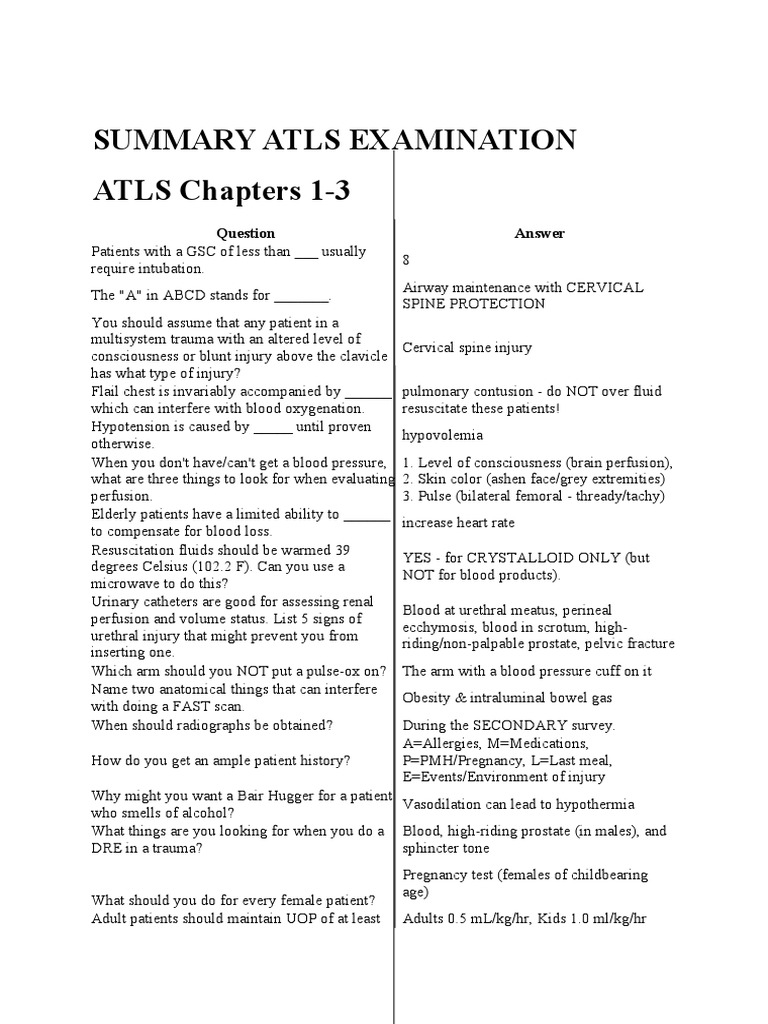 SUMMARY ATLS EXAMINATION

ATLS Chapters 1-3

| Question | Answer |
|---|---|
| Patients with a GSC of less than ___ usually require intubation. | 8 |
| The "A" in ABCD stands for ________. | Airway maintenance with CERVICAL SPINE PROTECTION |
| You should assume that any patient in a multisystem trauma with an altered level of consciousness or blunt injury above the clavicle has what type of injury? | Cervical spine injury |
| Flail chest is invariably accompanied by _______ which can interfere with blood oxygenation. | pulmonary contusion - do NOT over fluid resuscitate these patients! |
| Hypotension is caused by ______ until proven otherwise. | hypovolemia |
| When you don't have/can't get a blood pressure, what are three things to look for when evaluating perfusion. | 1. Level of consciousness (brain perfusion), 2. Skin color (ashen face/grey extremities) 3. Pulse (bilateral femoral - thready/tachy) |
| Elderly patients have a limited ability to _______ to compensate for blood loss. | increase heart rate |
| Resuscitation fluids should be warmed 39 degrees Celsius (102.2 F). Can you use a microwave to do this? | YES - for CRYSTALLOID ONLY (but NOT for blood products). |
| Urinary catheters are good for assessing renal perfusion and volume status. List 5 signs of urethral injury that might prevent you from inserting one. | Blood at urethral meatus, perineal ecchymosis, blood in scrotum, high-riding/non-palpable prostate, pelvic fracture |
| Which arm should you NOT put a pulse-ox on? | The arm with a blood pressure cuff on it |
| Name two anatomical things that can interfere with doing a FAST scan. | Obesity & intraluminal bowel gas |
| When should radiographs be obtained? | During the SECONDARY survey. |
| How do you get an ample patient history? | A=Allergies, M=Medications, P=PMH/Pregnancy, L=Last meal, E=Events/Environment of injury |
| Why might you want a Bair Hugger for a patient who smells of alcohol? | Vasodilation can lead to hypothermia |
| What things are you looking for when you do a DRE in a trauma? | Blood, high-riding prostate (in males), and sphincter tone |
| What should you do for every female patient? | Pregnancy test (females of childbearing age) |
| Adult patients should maintain UOP of at least | Adults 0.5 mL/kg/hr, Kids 1.0 ml/kg/hr |